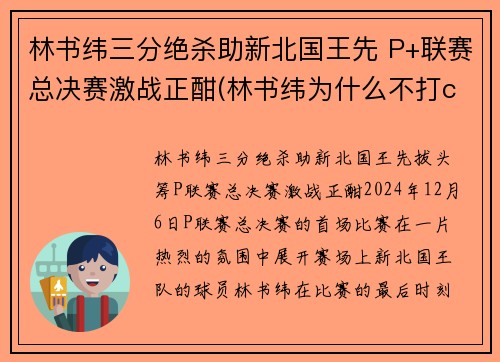 林书纬三分绝杀助新北国王先 P+联赛总决赛激战正酣(林书纬为什么不打c

林书纬三分绝杀助新北国王先拔头筹P联赛总决赛激战正酣2024年12月6日P联赛总决赛的首场比赛在一片热烈的氛围中展开赛场上新北国王队的球员林书纬在比赛的最后时刻